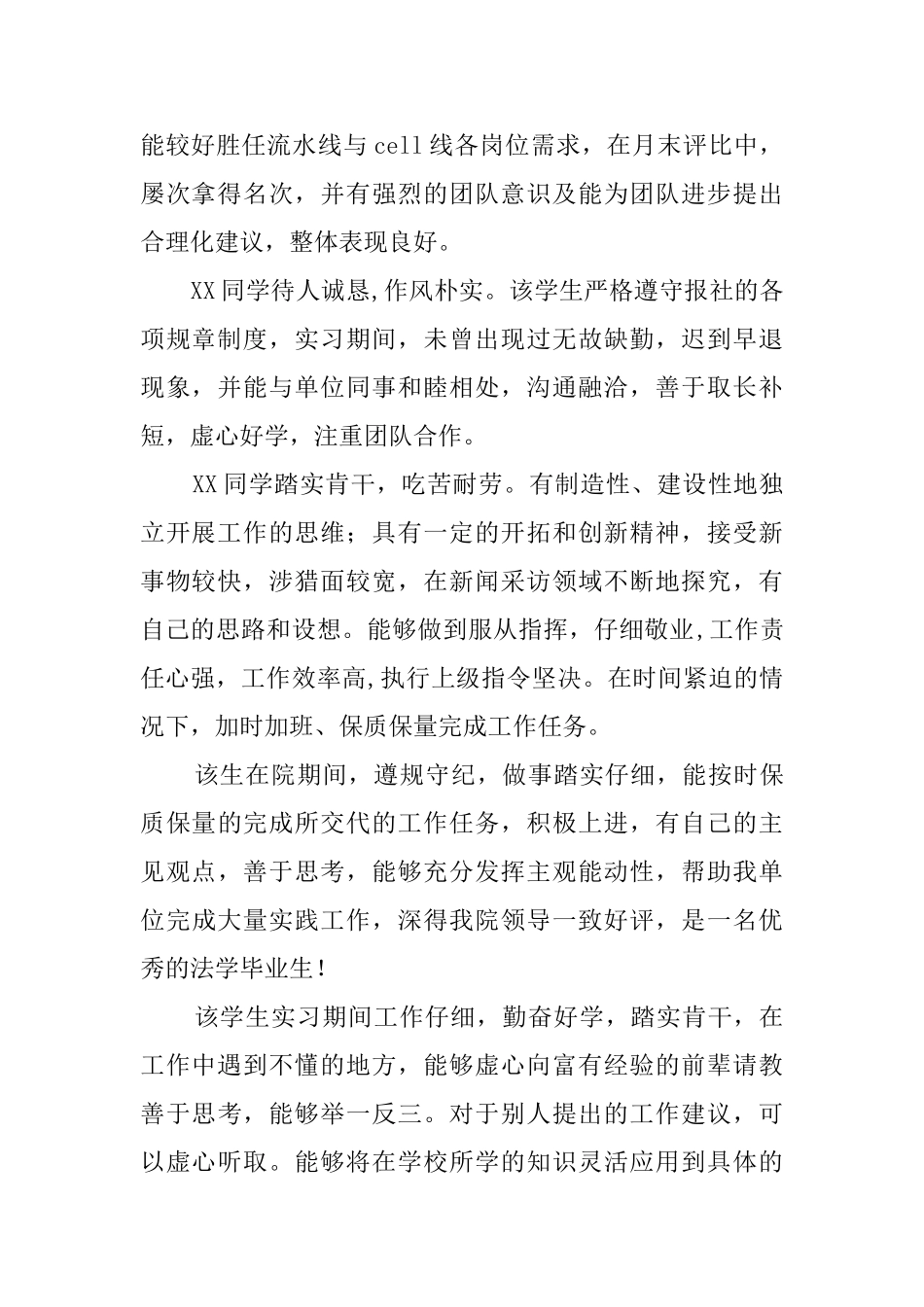 能较好胜任流水线与cell线各岗位需求，在月末评比中，屡次拿得名次，并有强烈的团队意识及能为团队进步提出合理化建议，整体表现良好。

XX同学待人诚恳,作风朴实。该学生严格遵守报社的各项规章制度，实习期间，未曾出现过无故缺勤，迟到早退现象，并能与单位同事和睦相处，沟通融洽，善于取长补短，虚心好学，注重团队合作。

XX同学踏实肯干，吃苦耐劳。有制造性、建设性地独立开展工作的思维；具有一定的开拓和创新精神，接受新事物较快，涉猎面较宽，在新闻采访领域不断地探究，有自己的思路和设想。能够做到服从指挥，仔细敬业,工作责任心强，工作效率高,执行上级指令坚决。在时间紧迫的情况下，加时加班、保质保量完成工作任务。

该生在院期间，遵规守纪，做事踏实仔细，能按时保质保量的完成所交代的工作任务，积极上进，有自己的主见观点，善于思考，能够充分发挥主观能动性，帮助我单位完成大量实践工作，深得我院领导一致好评，是一名优秀的法学毕业生！

该学生实习期间工作仔细，勤奋好学，踏实肯干，在工作中遇到不懂的地方，能够虚心向富有经验的前辈请教善于思考，能够举一反三。对于别人提出的工作建议，可以虚心听取。能够将在学校所学的知识灵活应用到具体的